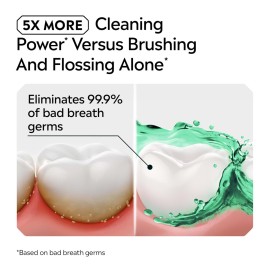 5X MORE Cleaning Power* Versus Brushing And Flossing Alone*

Eliminates 99.9% of bad breath germs

*Based on bad breath germs